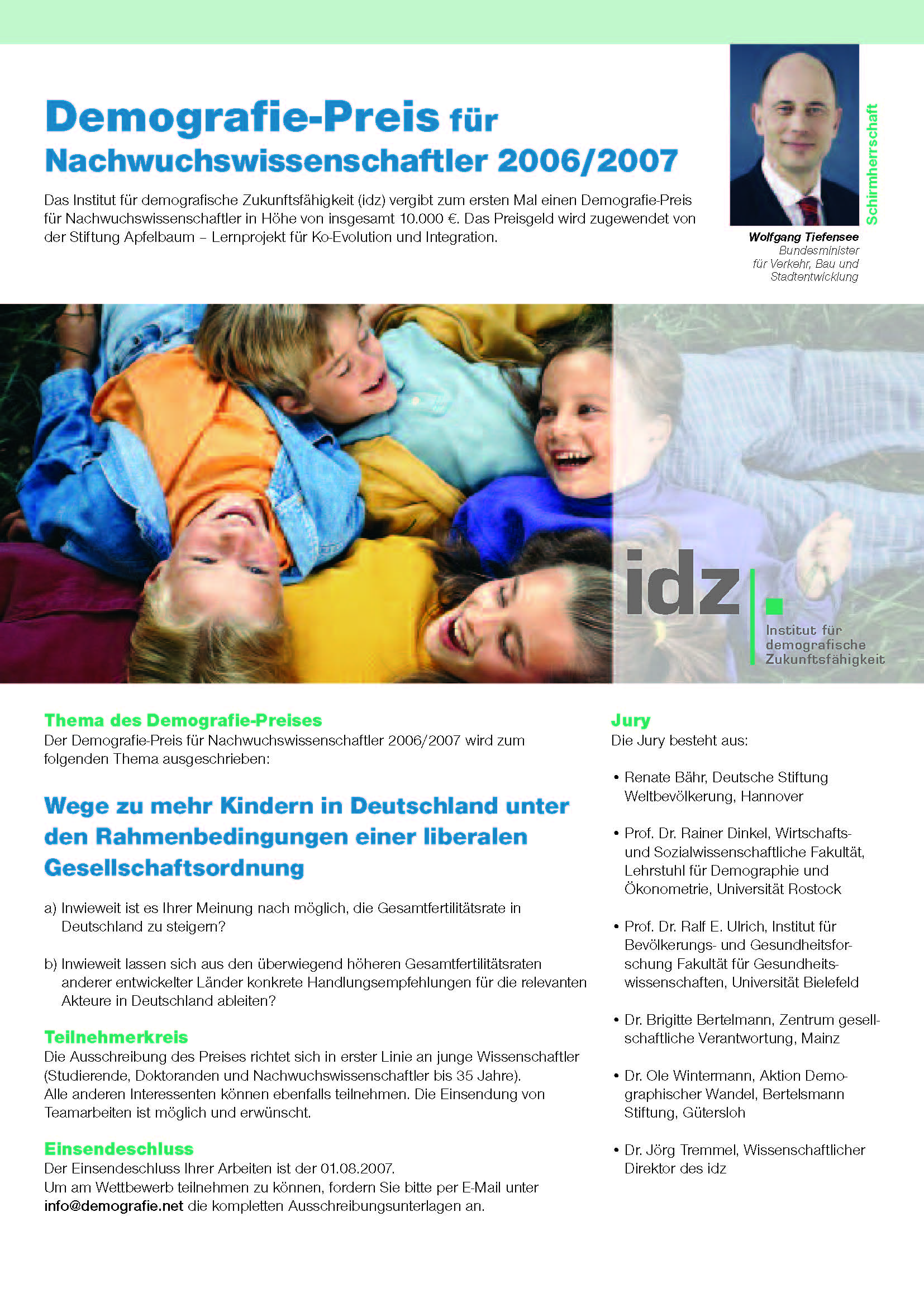 Demografie-Preis für Nachwuchswissenschaftler 2006/2007

Das Institut für demografische Zukunftsfähigkeit (idz) vergibt zum ersten Mal einen Demografie-Preis für Nachwuchswissenschaftler in Höhe von insgesamt 10.000 €. Das Preisgeld wird zugewendet von der Stiftung Apfelbaum – Lernprojekt für Ko-Evolution und Integration.

Schirmherrschaft

Wolfgang Tiefensee
Bundesminister für Verkehr, Bau und Stadtentwicklung

idz
Institut für demografische Zukunftsfähigkeit

Thema des Demografie-Preises
Der Demografie-Preis für Nachwuchswissenschaftler 2006/2007 wird zum folgenden Thema ausgeschrieben:

Wege zu mehr Kindern in Deutschland unter den Rahmenbedingungen einer liberalen Gesellschaftsordnung

a) Inwieweit ist es Ihrer Meinung nach möglich, die Gesamtfertilitätsrate in Deutschland zu steigern?

b) Inwieweit lassen sich aus den überwiegend höheren Gesamtfertilitätsraten anderer entwickelter Länder konkrete Handlungsempfehlungen für die relevanten Akteure in Deutschland ableiten?

Teilnehmerkreis
Die Ausschreibung des Preises richtet sich in erster Linie an junge Wissenschaftler (Studierende, Doktoranden und Nachwuchswissenschaftler bis 35 Jahre).
Alle anderen Interessenten können ebenfalls teilnehmen. Die Einsendung von Teamarbeiten ist möglich und erwünscht.

Einsendeschluss
Der Einsendeschluss Ihrer Arbeiten ist der 01.08.2007.
Um am Wettbewerb teilnehmen zu können, fordern Sie bitte per E-Mail unter info@demografie.net die kompletten Ausschreibungsunterlagen an.

Jury
Die Jury besteht aus:

• Renate Bähr, Deutsche Stiftung Weltbevölkerung, Hannover

• Prof. Dr. Rainer Dinkel, Wirtschafts- und Sozialwissenschaftliche Fakultät, Lehrstuhl für Demographie und Ökonometrie, Universität Rostock

• Prof. Dr. Ralf E. Ulrich, Institut für Bevölkerungs- und Gesundheitsforschung Fakultät für Gesundheitswissenschaften, Universität Bielefeld

• Dr. Brigitte Bertelmann, Zentrum gesellschaftliche Verantwortung, Mainz

• Dr. Ole Wintermann, Aktion Demographischer Wandel, Bertelsmann Stiftung, Gütersloh

• Dr. Jörg Tremmel, Wissenschaftlicher Direktor des idz